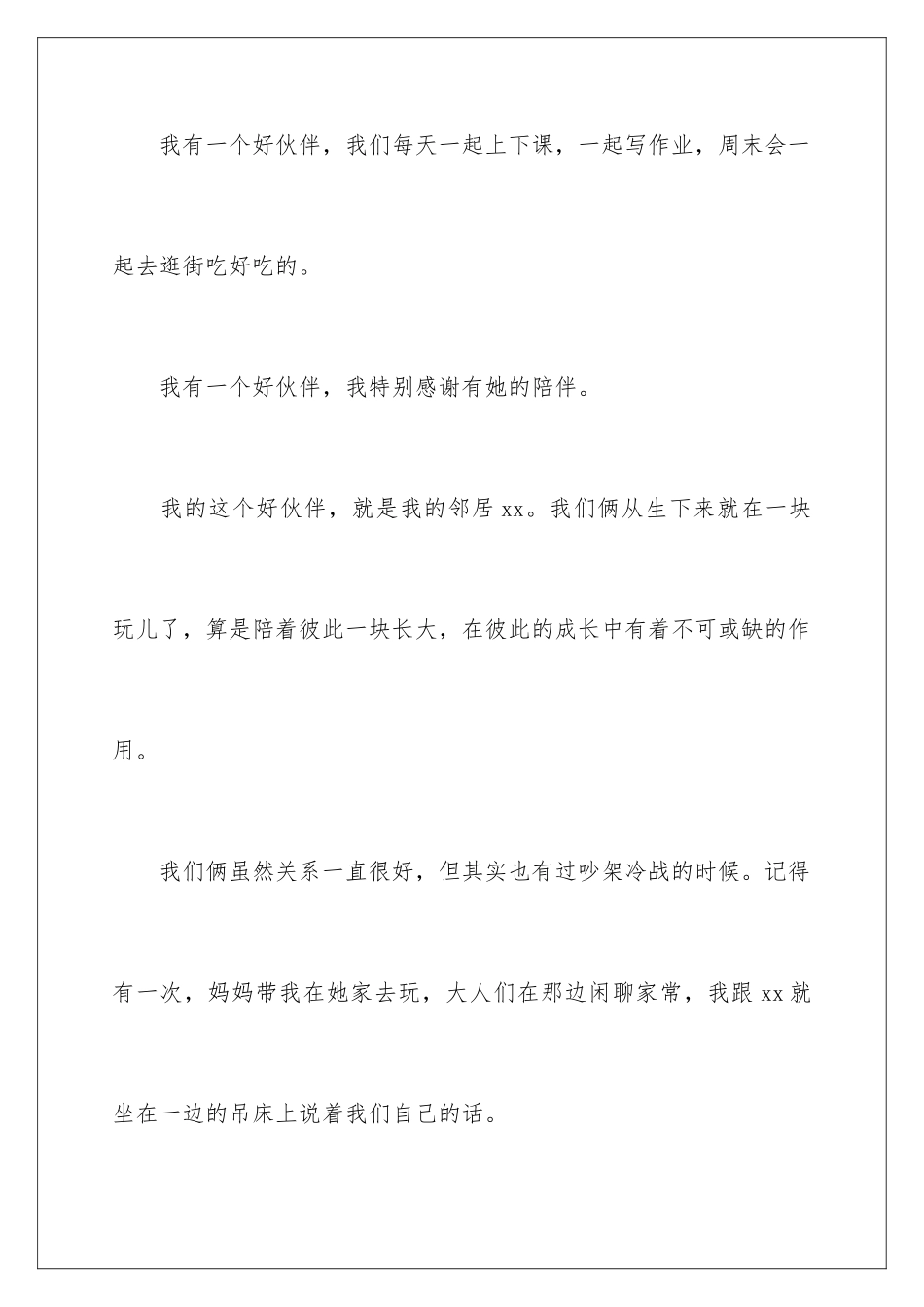 我有一个好伙伴，我们每天一起上下课，一起写作业，周末会一起去逛街吃好吃的。

我有一个好伙伴，我特别感谢有她的陪伴。

我的这个好伙伴，就是我的邻居 xx。我们俩从生下来就在一块玩儿了，算是陪着彼此一块长大，在彼此的成长中有着不可或缺的作用。

我们俩虽然关系一直很好，但其实也有过吵架冷战的时候。记得有一次，妈妈带我在她家去玩，大人们在那边闲聊家常，我跟 xx 就坐在一边的吊床上说着我们自己的话。